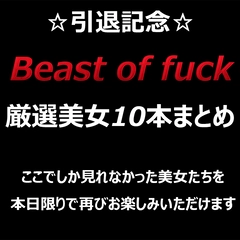 ☆引退記念☆

Beast of fuck

厳選美女10本まとめ

ここでしか見れなかった美女たちを
本日限りで再びお楽しみいただけます